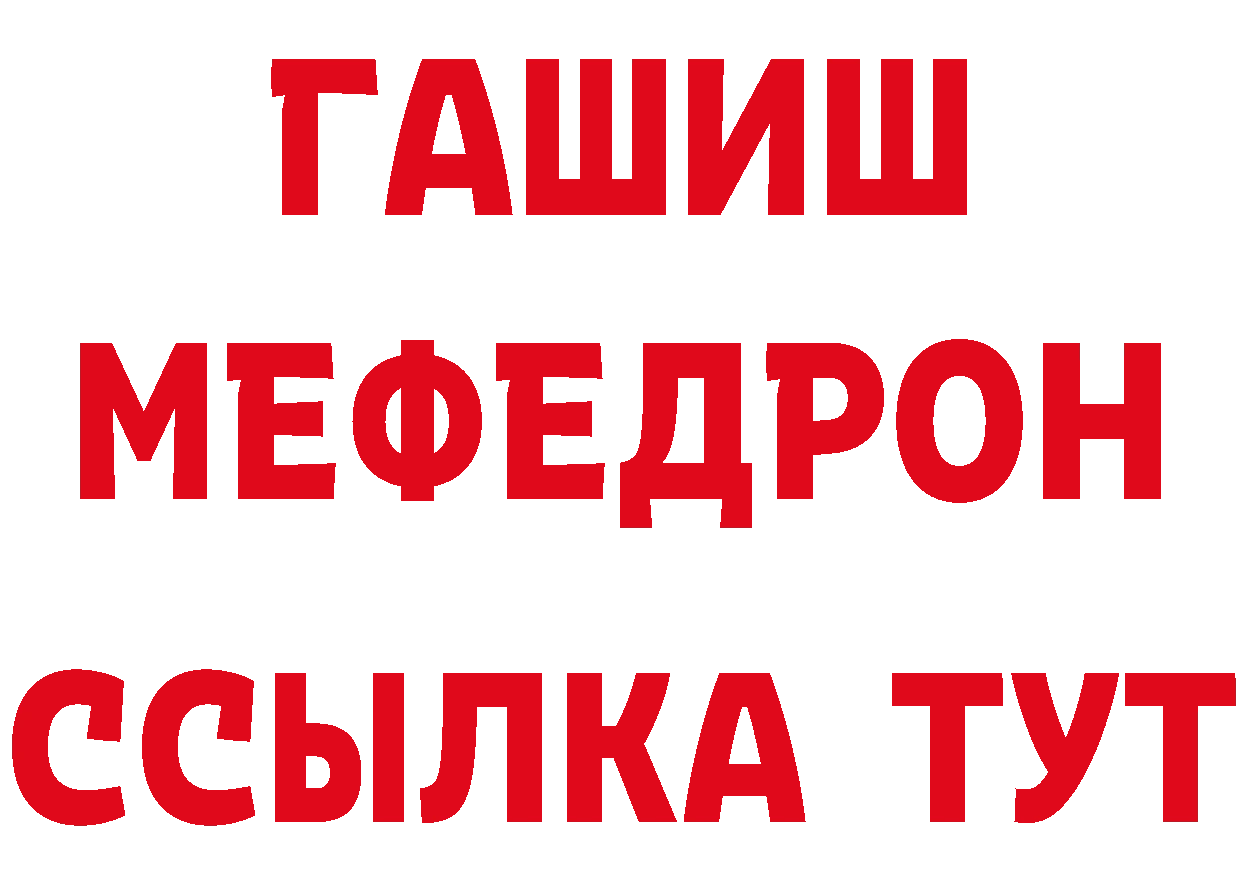 ГАШИШ
МЕФЕДРОН
ССЫЛКА ТУТ